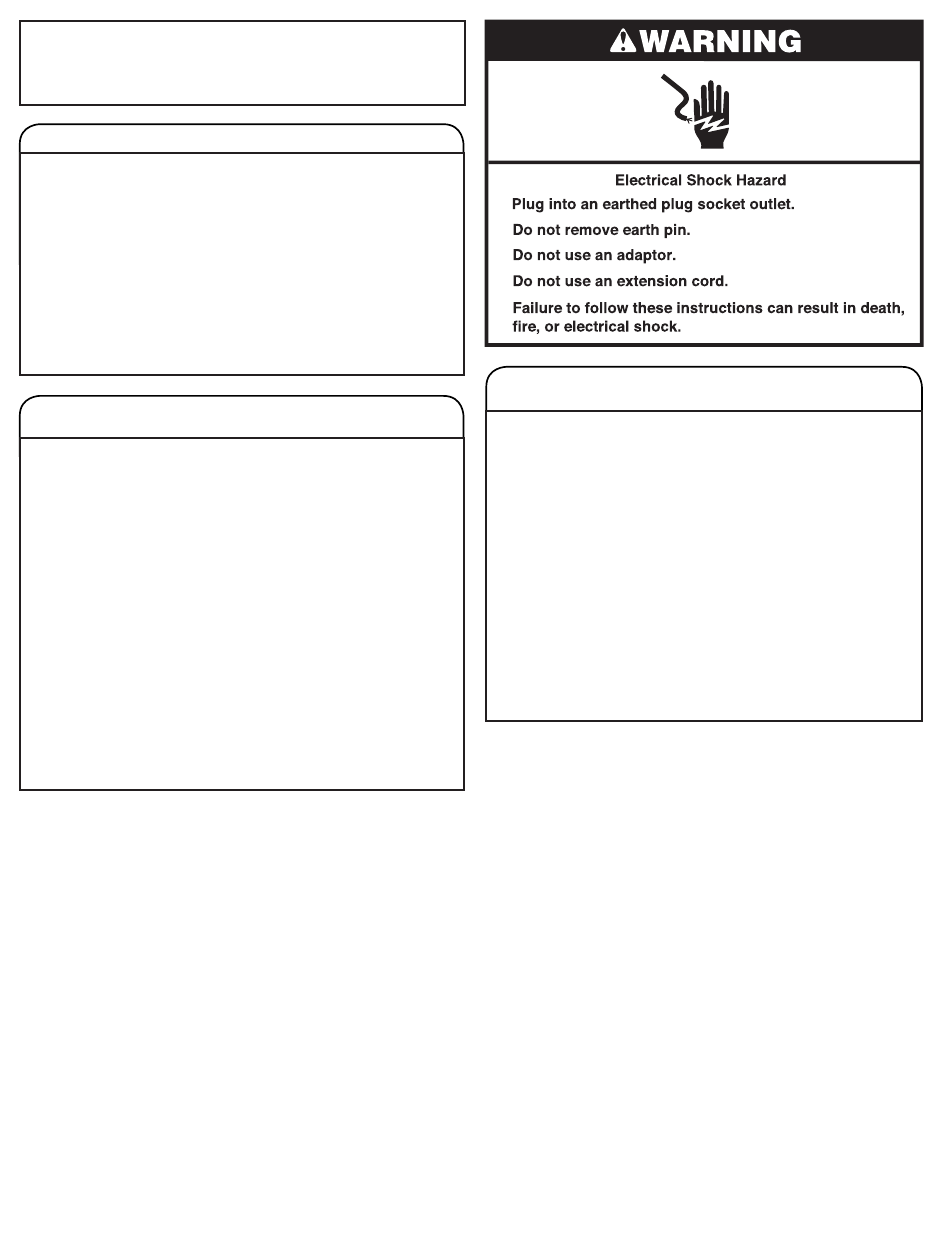 WARNING

Electrical Shock Hazard

Plug into an earthed plug socket outlet.

Do not remove earth pin.

Do not use an adaptor.

Do not use an extension cord.

Failure to follow these instructions can result in death, fire, or electrical shock.